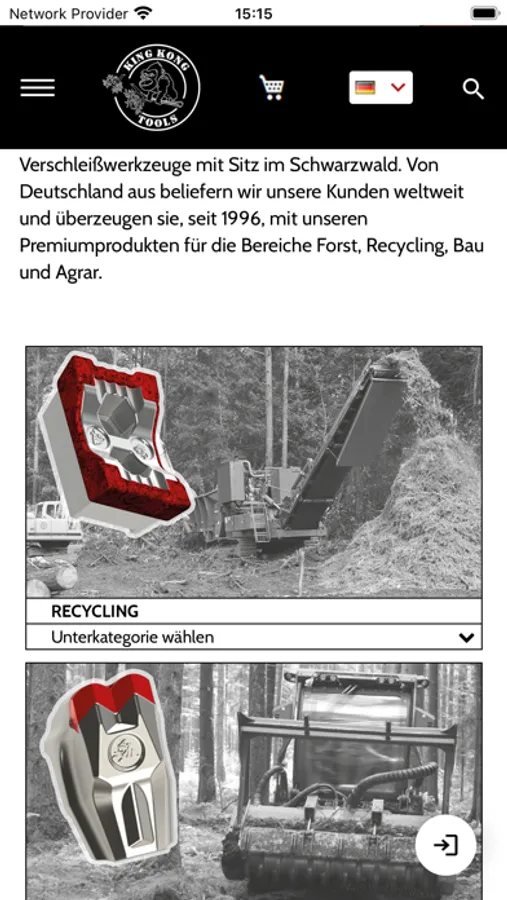 Network Provider 15:15

KING KONG TOOLS

Verschleißwerkzeuge mit Sitz im Schwarzwald. Von Deutschland aus beliefern wir unsere Kunden weltweit und überzeugen sie, seit 1996, mit unseren Premiumprodukten für die Bereiche Forst, Recycling, Bau und Agrar.

RECYCLING

Unterkategorie wählen